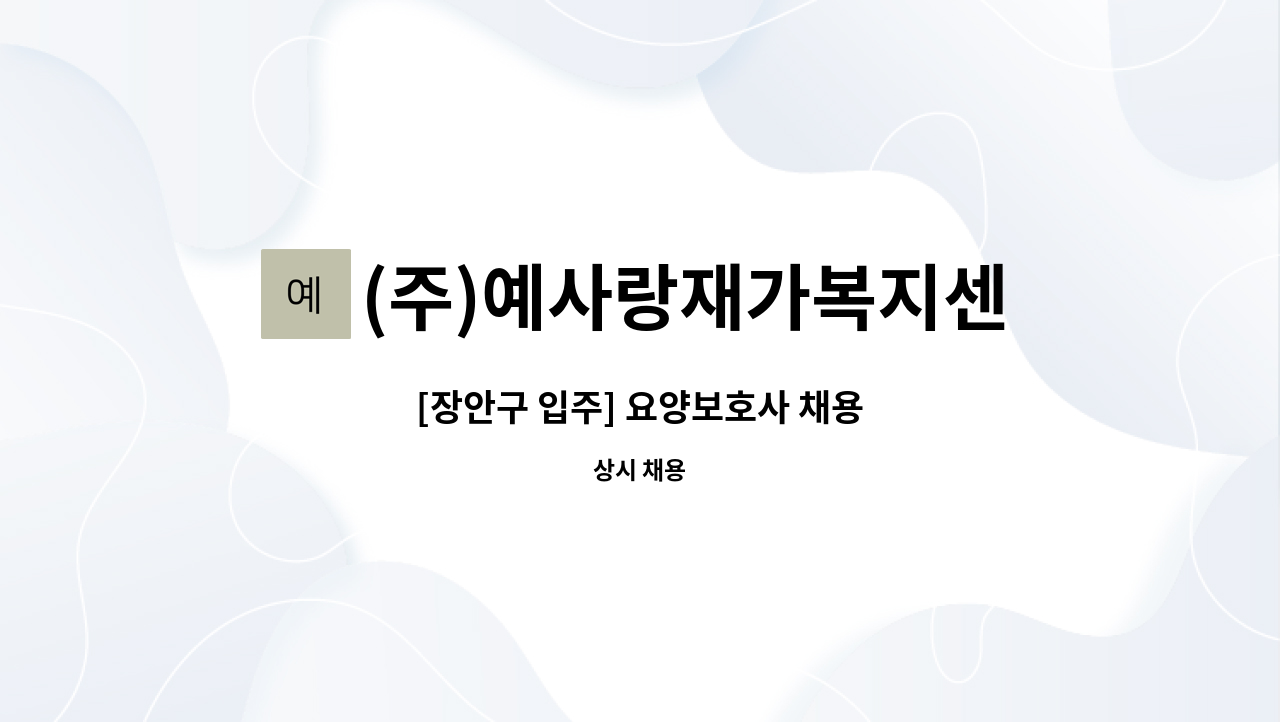 예 (주)예사랑재가복지센

[장안구 입주] 요양보호사 채용

상시 채용